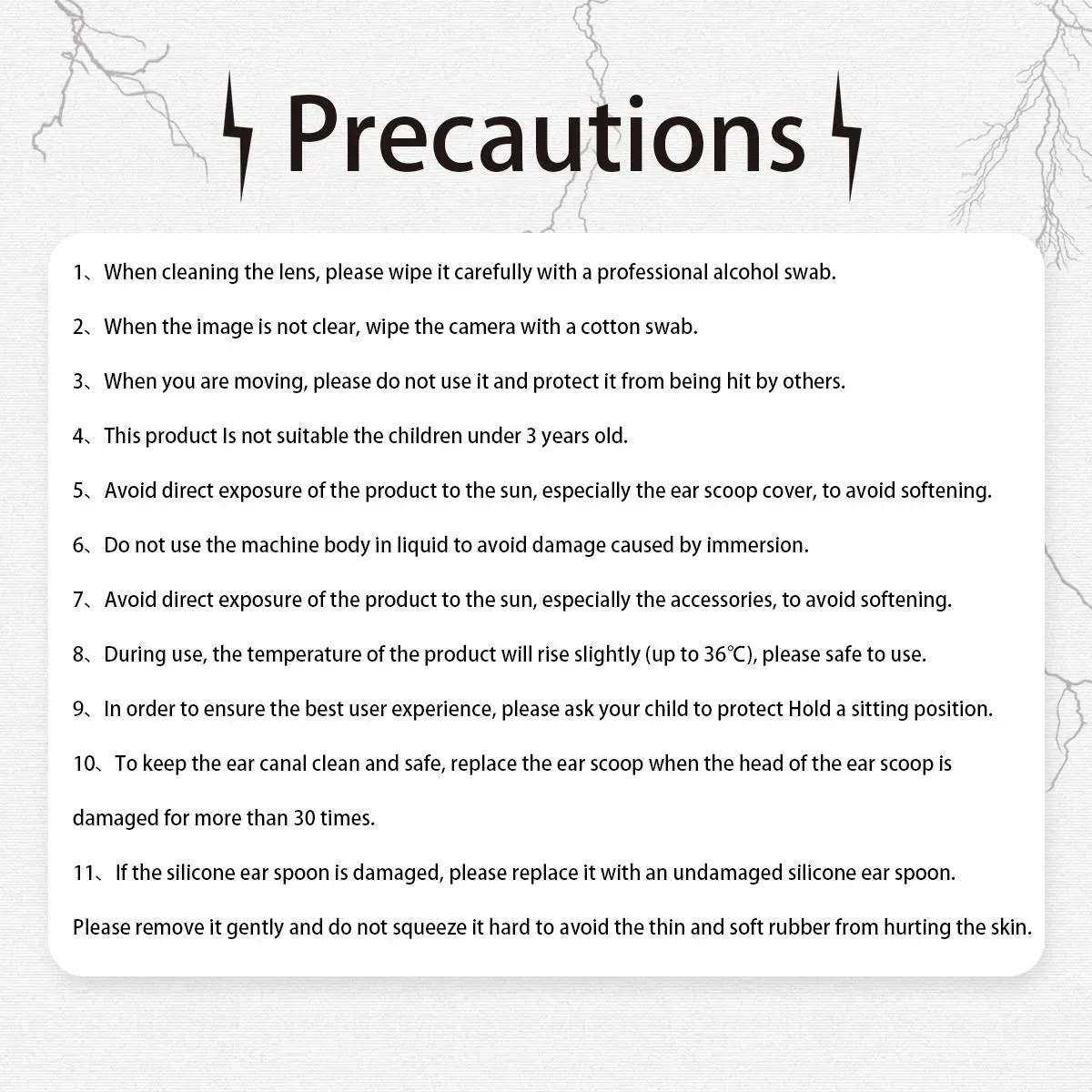 Precautions

1、When cleaning the lens, please wipe it carefully with a professional alcohol swab.

2、When the image is not clear, wipe the camera with a cotton swab.

3、When you are moving, please do not use it and protect it from being hit by others.

4、This product Is not suitable the children under 3 years old.

5、Avoid direct exposure of the product to the sun, especially the ear scoop cover, to avoid softening.

6、Do not use the machine body in liquid to avoid damage caused by immersion.

7、Avoid direct exposure of the product to the sun, especially the accessories, to avoid softening.

8、During use, the temperature of the product will rise slightly (up to 36℃), please safe to use.

9、In order to ensure the best user experience, please ask your child to protect Hold a sitting position.

10、To keep the ear canal clean and safe, replace the ear scoop when the head of the ear scoop is damaged for more than 30 times.

11、If the silicone ear spoon is damaged, please replace it with an undamaged silicone ear spoon. Please remove it gently and do not squeeze it hard to avoid the thin and soft rubber from hurting the skin.